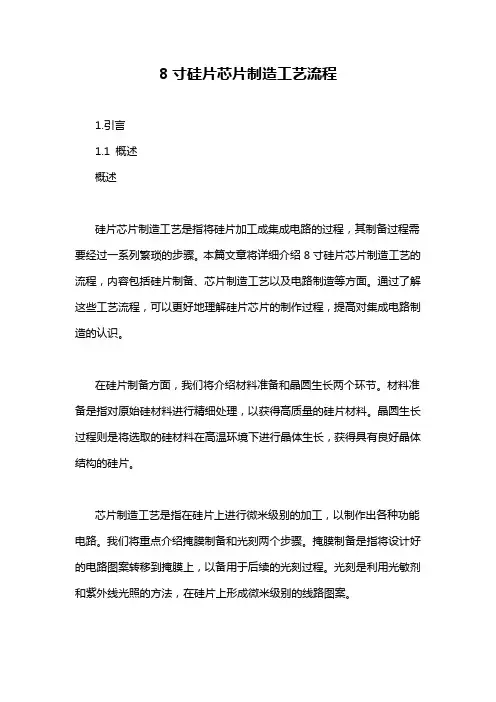 8 寸硅片芯片制造工艺流程

1.引言

1.1 概述

概述

硅片芯片制造工艺是指将硅片加工成集成电路的过程，其制备过程需要经过一系列繁琐的步骤。本篇文章将详细介绍 8 寸硅片芯片制造工艺的流程，内容包括硅片制备、芯片制造工艺以及电路制造等方面。通过了解这些工艺流程，可以更好地理解硅片芯片的制作过程，提高对集成电路制造的认识。

在硅片制备方面，我们将介绍材料准备和晶圆生长两个环节。材料准备是指对原始硅材料进行精细处理，以获得高质量的硅片材料。晶圆生长过程则是将选取的硅材料在高温环境下进行晶体生长，获得具有良好晶体结构的硅片。

芯片制造工艺是指在硅片上进行微米级别的加工，以制作出各种功能电路。我们将重点介绍掩膜制备和光刻两个步骤。掩膜制备是指将设计好的电路图案转移到掩膜上，以备用于后续的光刻过程。光刻是利用光敏剂和紫外线光照的方法，在硅片上形成微米级别的线路图案。